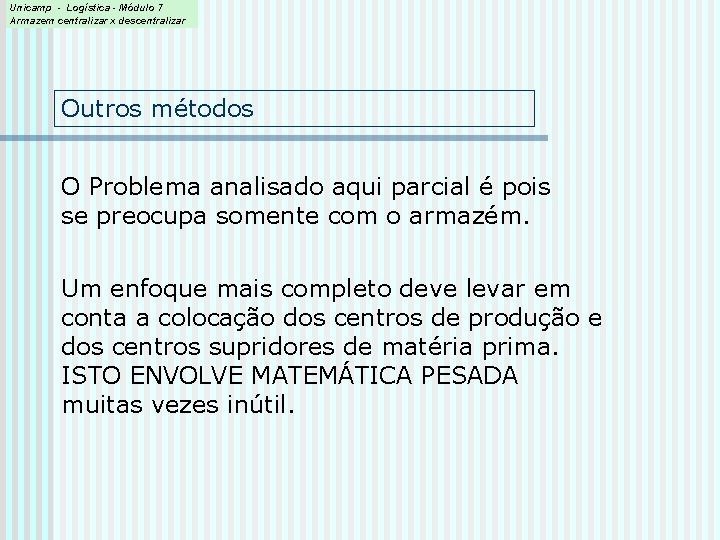 Unicamp - Logística - Módulo 7
Armazem centralizar x descentralizar

Outros métodos

O Problema analisado aqui parcial é pois se preocupa somente com o armazém.

Um enfoque mais completo deve levar em conta a colocação dos centros de produção e dos centros supridores de matéria prima.
ISTO ENVOLVE MATEMÁTICA PESADA muitas vezes inútil.